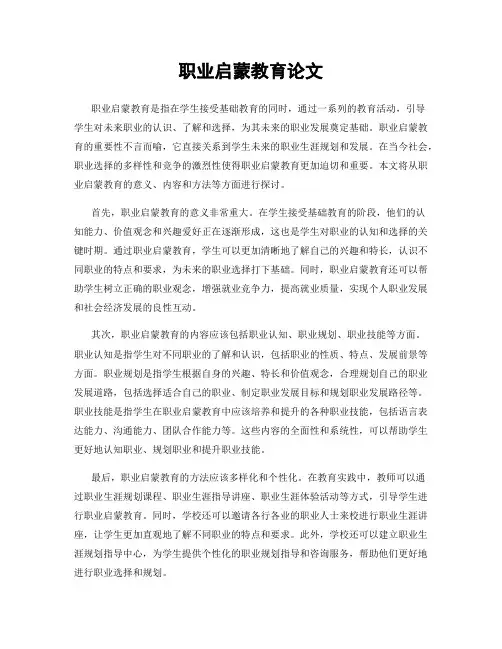 职业启蒙教育论文

职业启蒙教育是指在学生接受基础教育的同时，通过一系列的教育活动，引导学生对未来职业的认识、了解和选择，为其未来的职业发展奠定基础。职业启蒙教育的重要性不言而喻，它直接关系到学生未来的职业生涯规划和发展。在当今社会，职业选择的多样性和竞争的激烈性使得职业启蒙教育更加迫切和重要。本文将从职业启蒙教育的意义、内容和方法等方面进行探讨。

首先，职业启蒙教育的意义非常重大。在学生接受基础教育的阶段，他们的认知能力、价值观念和兴趣爱好正在逐渐形成，这也是学生对职业的认知和选择的关键时期。通过职业启蒙教育，学生可以更加清晰地了解自己的兴趣和特长，认识不同职业的特点和要求，为未来的职业选择打下基础。同时，职业启蒙教育还可以帮助学生树立正确的职业观念，增强就业竞争力，提高就业质量，实现个人职业发展和社会经济发展的良性互动。

其次，职业启蒙教育的内容应该包括职业认知、职业规划、职业技能等方面。职业认知是指学生对不同职业的了解和认识，包括职业的性质、特点、发展前景等方面。职业规划是指学生根据自身的兴趣、特长和价值观念，合理规划自己的职业发展道路，包括选择适合自己的职业、制定职业发展目标和规划职业发展路径等。职业技能是指学生在职业启蒙教育中应该培养和提升的各种职业技能，包括语言表达能力、沟通能力、团队合作能力等。这些内容的全面性和系统性，可以帮助学生更好地认知职业、规划职业和提升职业技能。

最后，职业启蒙教育的方法应该多样化和个性化。在教育实践中，教师可以通过职业生涯规划课程、职业生涯指导讲座、职业生涯体验活动等方式，引导学生进行职业启蒙教育。同时，学校还可以邀请各行各业的职业人士来校进行职业生涯讲座，让学生更加直观地了解不同职业的特点和要求。此外，学校还可以建立职业生涯规划指导中心，为学生提供个性化的职业规划指导和咨询服务，帮助他们更好地进行职业选择和规划。